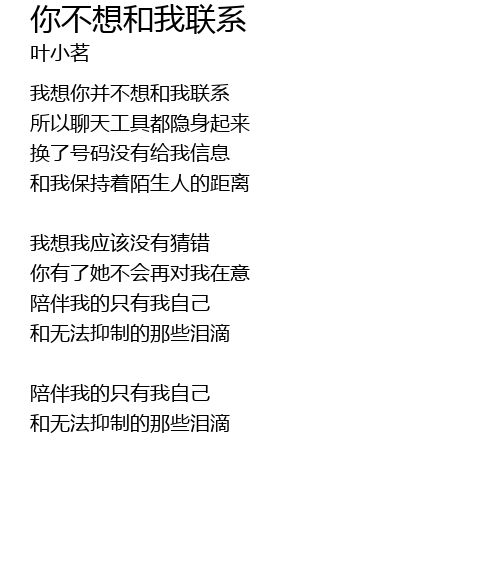 你不想和我联系
叶小茗

我想你并不想和我联系
所以聊天工具都隐身起来
换了号码没有给我信息
和我保持着陌生人的距离

我想我应该没有猜错
你有了她不会再对我在意
陪伴我的只有我自己
和无法抑制的那些泪滴

陪伴我的只有我自己
和无法抑制的那些泪滴